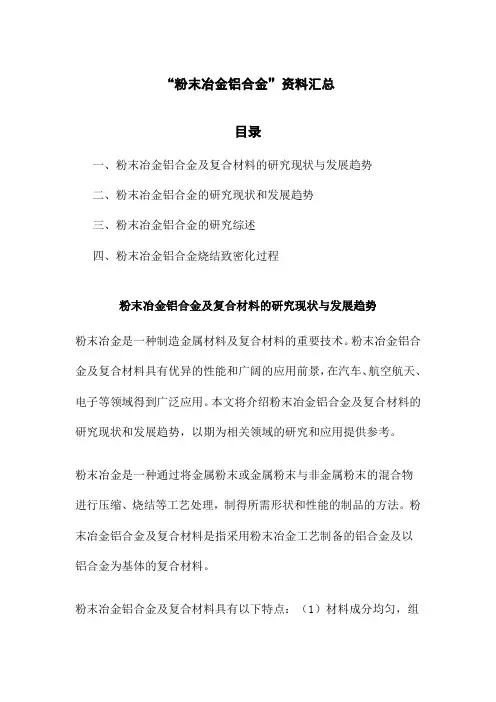 “粉末冶金铝合金”资料汇总

目录

一、粉末冶金铝合金及复合材料的研究现状与发展趋势

二、粉末冶金铝合金的研究现状和发展趋势

三、粉末冶金铝合金的研究综述

四、粉末冶金铝合金烧结致密化过程

粉末冶金铝合金及复合材料的研究现状与发展趋势

粉末冶金是一种制造金属材料及复合材料的重要技术。粉末冶金铝合金及复合材料具有优异的性能和广阔的应用前景，在汽车、航空航天、电子等领域得到广泛应用。本文将介绍粉末冶金铝合金及复合材料的研究现状和发展趋势，以期为相关领域的研究和应用提供参考。

粉末冶金是一种通过将金属粉末或金属粉末与非金属粉末的混合物进行压缩、烧结等工艺处理，制得所需形状和性能的制品的方法。粉末冶金铝合金及复合材料是指采用粉末冶金工艺制备的铝合金及以铝合金为基体的复合材料。

粉末冶金铝合金及复合材料具有以下特点：（1）材料成分均匀，组